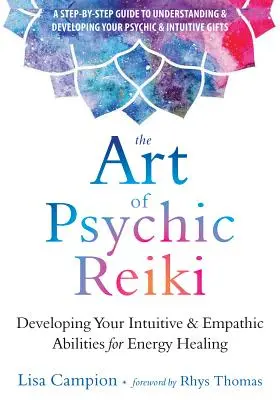 A STEP-BY-STEP GUIDE TO UNDERSTANDING & DEVELOPING YOUR PSYCHIC & INTUITIVE GIFTS

the Art of Psychic Reiki

Developing Your Intuitive & Empathic Abilities for Energy Healing

Lisa Campion • foreword by Rhys Thomas